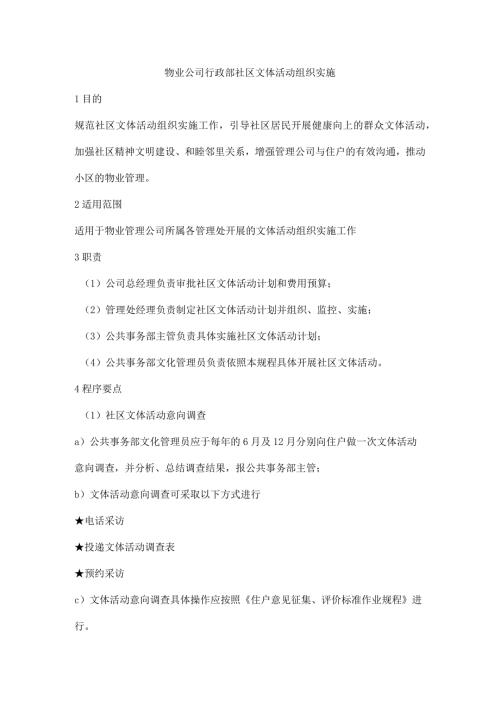 物业公司行政部社区文体活动组织实施

1 目的

规范社区文体活动组织实施工作，引导社区居民开展健康向上的群众文体活动，加强社区精神文明建设、和睦邻里关系，增强管理公司与住户的有效沟通，推动小区的物业管理。

2 适用范围

适用于物业管理公司所属各管理处开展的文体活动组织实施工作

3 职责

（1）公司总经理负责审批社区文体活动计划和费用预算；

（2）管理处经理负责制定社区文体活动计划并组织、监控、实施；

（3）公共事务部主管负责具体实施社区文体活动计划；

（4）公共事务部文化管理员负责依照本规程具体开展社区文体活动。

4 程序要点

（1）社区文体活动意向调查

a）公共事务部文化管理员应于每年的 6 月及 12 月分别向住户做一次文体活动意向调查，并分析、总结调查结果，报公共事务部主管；

b）文体活动意向调查可采取以下方式进行

★电话采访

★投递文体活动调查表

★预约采访

c）文体活动意向调查具体操作应按照《住户意见征集、评价标准作业规程》进行。